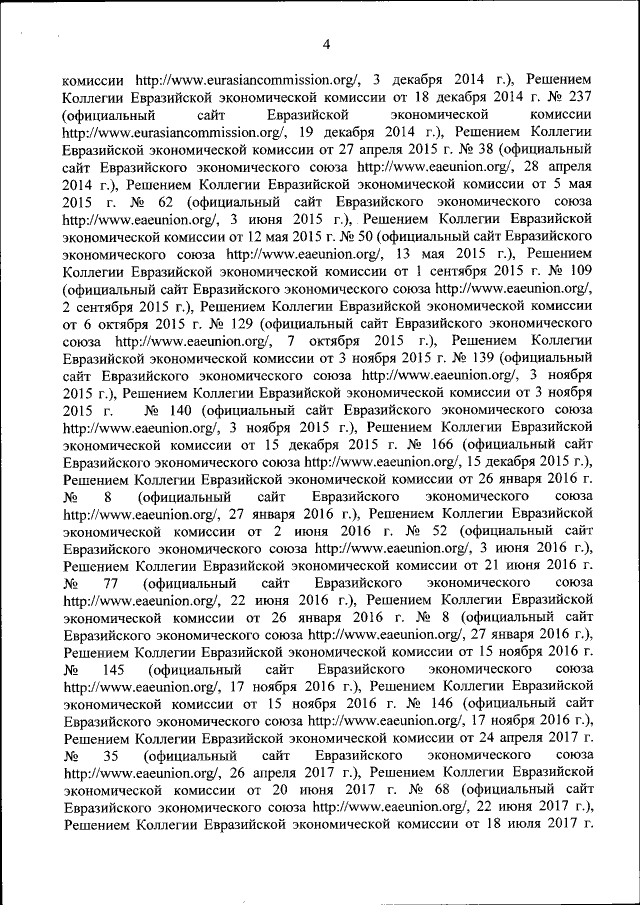 4

комиссии http://www.eurasiancommission.org/, 3 декабря 2014 г.), Решением Коллегии Евразийской экономической комиссии от 18 декабря 2014 г. № 237 (официальный сайт Евразийской экономической комиссии http://www.eurasiancommission.org/, 19 декабря 2014 г.), Решением Коллегии Евразийской экономической комиссии от 27 апреля 2015 г. № 38 (официальный сайт Евразийского экономического союза http://www.eaeunion.org/, 28 апреля 2014 г.), Решением Коллегии Евразийской экономической комиссии от 5 мая 2015 г. № 62 (официальный сайт Евразийского экономического союза http://www.eaeunion.org/, 3 июня 2015 г.), Решением Коллегии Евразийской экономической комиссии от 12 мая 2015 г. № 50 (официальный сайт Евразийского экономического союза http://www.eaeunion.org/, 13 мая 2015 г.), Решением Коллегии Евразийской экономической комиссии от 1 сентября 2015 г. № 109 (официальный сайт Евразийского экономического союза http://www.eaeunion.org/, 2 сентября 2015 г.), Решением Коллегии Евразийской экономической комиссии от 6 октября 2015 г. № 129 (официальный сайт Евразийского экономического союза http://www.eaeunion.org/, 7 октября 2015 г.), Решением Коллегии Евразийской экономической комиссии от 3 ноября 2015 г. № 139 (официальный сайт Евразийского экономического союза http://www.eaeunion.org/, 3 ноября 2015 г.), Решением Коллегии Евразийской экономической комиссии от 3 ноября 2015 г. № 140 (официальный сайт Евразийского экономического союза http://www.eaeunion.org/, 3 ноября 2015 г.), Решением Коллегии Евразийской экономической комиссии от 15 декабря 2015 г. № 166 (официальный сайт Евразийского экономического союза http://www.eaeunion.org/, 15 декабря 2015 г.), Решением Коллегии Евразийской экономической комиссии от 26 января 2016 г. № 8 (официальный сайт Евразийского экономического союза http://www.eaeunion.org/, 27 января 2016 г.), Решением Коллегии Евразийской экономической комиссии от 2 июня 2016 г. № 52 (официальный сайт Евразийского экономического союза http://www.eaeunion.org/, 3 июня 2016 г.), Решением Коллегии Евразийской экономической комиссии от 21 июня 2016 г. № 77 (официальный сайт Евразийского экономического союза http://www.eaeunion.org/, 22 июня 2016 г.), Решением Коллегии Евразийской экономической комиссии от 26 января 2016 г. № 8 (официальный сайт Евразийского экономического союза http://www.eaeunion.org/, 27 января 2016 г.), Решением Коллегии Евразийской экономической комиссии от 15 ноября 2016 г. № 145 (официальный сайт Евразийского экономического союза http://www.eaeunion.org/, 17 ноября 2016 г.), Решением Коллегии Евразийской экономической комиссии от 15 ноября 2016 г. № 146 (официальный сайт Евразийского экономического союза http://www.eaeunion.org/, 17 ноября 2016 г.), Решением Коллегии Евразийской экономической комиссии от 24 апреля 2017 г. № 35 (официальный сайт Евразийского экономического союза http://www.eaeunion.org/, 26 апреля 2017 г.), Решением Коллегии Евразийской экономической комиссии от 20 июня 2017 г. № 68 (официальный сайт Евразийского экономического союза http://www.eaeunion.org/, 22 июня 2017 г.), Решением Коллегии Евразийской экономической комиссии от 18 июля 2017 г.